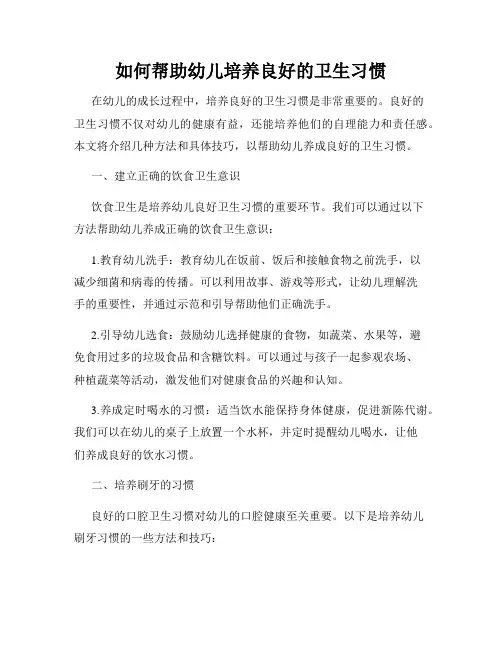 如何帮助幼儿培养良好的卫生习惯

在幼儿的成长过程中，培养良好的卫生习惯是非常重要的。良好的卫生习惯不仅对幼儿的健康有益，还能培养他们的自理能力和责任感。本文将介绍几种方法和具体技巧，以帮助幼儿养成良好的卫生习惯。

一、建立正确的饮食卫生意识

饮食卫生是培养幼儿良好卫生习惯的重要环节。我们可以通过以下方法帮助幼儿养成正确的饮食卫生意识：

1.教育幼儿洗手：教育幼儿在饭前、饭后和接触食物之前洗手，以减少细菌和病毒的传播。可以利用故事、游戏等形式，让幼儿理解洗手的重要性，并通过示范和引导帮助他们正确洗手。

2.引导幼儿选食：鼓励幼儿选择健康的食物，如蔬菜、水果等，避免食用过多的垃圾食品和含糖饮料。可以通过与孩子一起参观农场、种植蔬菜等活动，激发他们对健康食品的兴趣和认知。

3.养成定时喝水的习惯：适当饮水能保持身体健康，促进新陈代谢。我们可以在幼儿的桌子上放置一个水杯，并定时提醒幼儿喝水，让他们养成良好的饮水习惯。

二、培养刷牙的习惯

良好的口腔卫生习惯对幼儿的口腔健康至关重要。以下是培养幼儿刷牙习惯的一些方法和技巧：